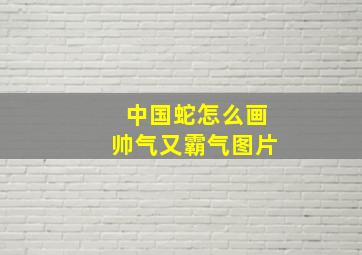 中国蛇怎么画
帅气又霸气图片